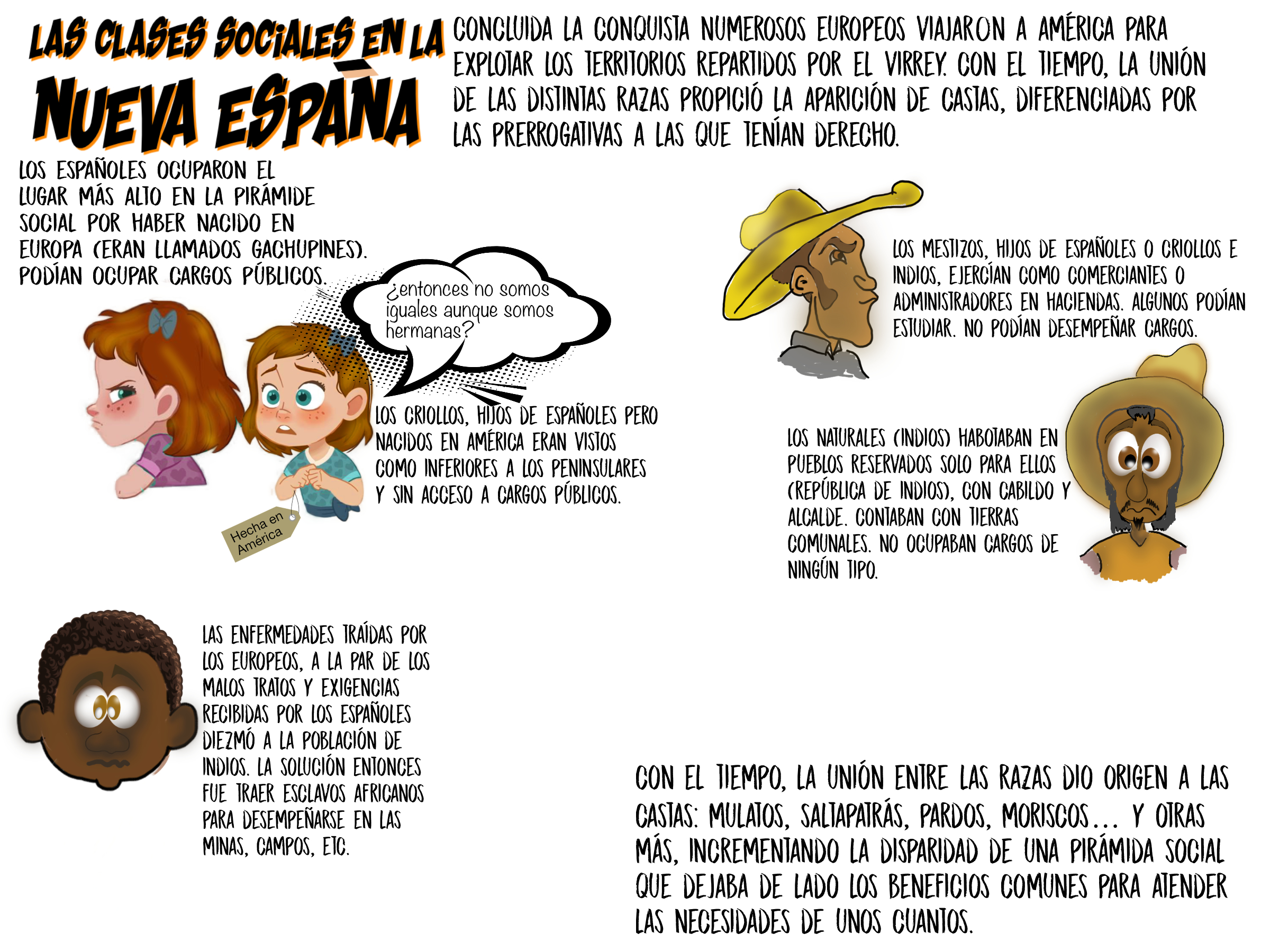 LAS CLASES SOCIALES EN LA NUEVA ESPAÑA

CONCLUIDA LA CONQUISTA NUMEROSOS EUROPEOS VIAJARON A AMÉRICA PARA EXPLOTAR LOS TERRITORIOS REPARTIDOS POR EL VIRREY. CON EL TIEMPO, LA UNIÓN DE LAS DISTINTAS RAZAS PROPICIÓ LA APARICIÓN DE CASTAS, DIFERENCIADAS POR LAS PRERROGATIVAS A LAS QUE TENÍAN DERECHO.

LOS ESPAÑOLES OCUPARON EL LUGAR MÁS ALTO EN LA PIRÁMIDE SOCIAL POR HABER NACIDO EN EUROPA (ERAN LLAMADOS GACHUPINES). PODÍAN OCUPAR CARGOS PÚBLICOS.

¿entonces no somos iguales aunque somos hermanas?

Hecha en América

LOS CRIOLLOS, HIJOS DE ESPAÑOLES PERO NACIDOS EN AMÉRICA ERAN VISTOS COMO INFERIORES A LOS PENINSULARES Y SIN ACCESO A CARGOS PÚBLICOS.

LOS MESTIZOS, HIJOS DE ESPAÑOLES O CRIOLLOS E INDIOS, EJERCÍAN COMO COMERCIANTES O ADMINISTRADORES EN HACIENDAS. ALGUNOS PODÍAN ESTUDIAR. NO PODÍAN DESEMPEÑAR CARGOS.

LOS NATURALES (INDIOS) HABOTABAN EN PUEBLOS RESERVADOS SOLO PARA ELLOS (REPÚBLICA DE INDIOS), CON CABILDO Y ALCALDE. CONTABAN CON TIERRAS COMUNALES. NO OCUPABAN CARGOS DE NINGÚN TIPO.

LAS ENFERMEDADES TRAÍDAS POR LOS EUROPEOS, A LA PAR DE LOS MALOS TRATOS Y EXIGENCIAS RECIBIDAS POR LOS ESPAÑOLES DIEZMÓ A LA POBLACIÓN DE INDIOS. LA SOLUCIÓN ENTONCES FUE TRAER ESCLAVOS AFRICANOS PARA DESEMPEÑARSE EN LAS MINAS, CAMPOS, ETC.

CON EL TIEMPO, LA UNIÓN ENTRE LAS RAZAS DIO ORIGEN A LAS CASTAS: MULATOS, SALTAPATRÁS, PARDOS, MORISCOS... Y OTRAS MÁS, INCREMENTANDO LA DISPARIDAD DE UNA PIRÁMIDA SOCIAL QUE DEJABA DE LADO LOS BENEFICIOS COMUNES PARA ATENDER LAS NECESIDADES DE UNOS CUANTOS.